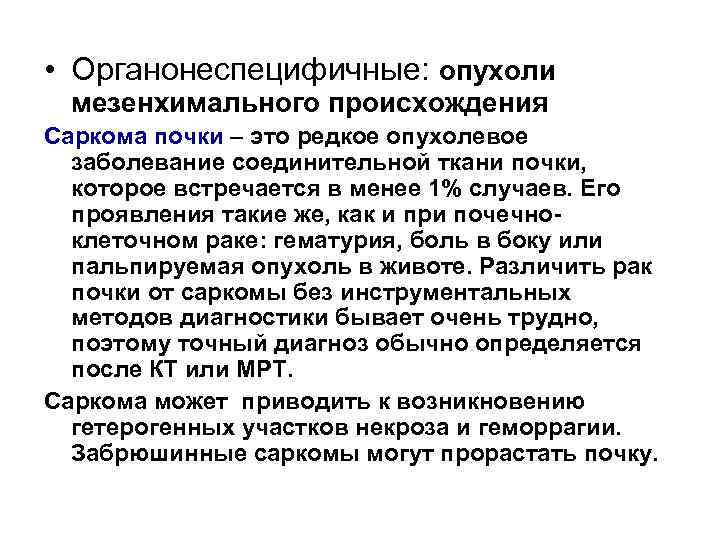 • Органонеспецифичные: опухоли мезенхимального происхождения

Саркома почки – это редкое опухолевое заболевание соединительной ткани почки, которое встречается в менее 1% случаев. Его проявления такие же, как и при почечно-клеточном раке: гематурия, боль в боку или пальпируемая опухоль в животе. Различить рак почки от саркомы без инструментальных методов диагностики бывает очень трудно, поэтому точный диагноз обычно определяется после КТ или МРТ.

Саркома может приводить к возникновению гетерогенных участков некроза и геморрагии. Забрюшинные саркомы могут прорастать почку.